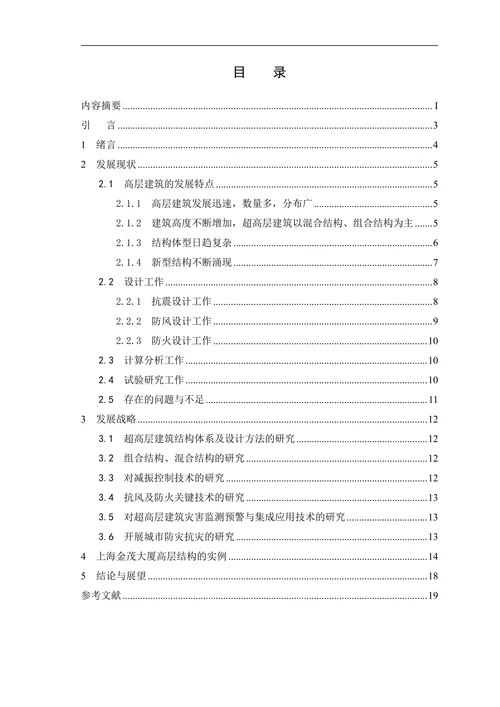 目　录

内容摘要 ........ I
引　言 ........ 3
1　绪言 ........ 4
2　发展现状 ........ 5
2.1　高层建筑的发展特点 ........ 5
2.1.1　高层建筑发展迅速，数量多，分布广 ........ 5
2.1.2　建筑高度不断增加，超高层建筑以混合结构、组合结构为主 ........ 5
2.1.3　结构体型日趋复杂 ........ 6
2.1.4　新型结构不断涌现 ........ 7
2.2　设计工作 ........ 8
2.2.1　抗震设计工作 ........ 8
2.2.2　防风设计工作 ........ 9
2.2.3　防火设计工作 ........ 10
2.3　计算分析工作 ........ 10
2.4　试验研究工作 ........ 10
2.5　存在的问题与不足 ........ 11
3　发展战略 ........ 12
3.1　超高层建筑结构体系及设计方法的研究 ........ 12
3.2　组合结构、混合结构的研究 ........ 12
3.3　对减振控制技术的研究 ........ 12
3.4　抗风及防火关键技术的研究 ........ 13
3.5　对超高层建筑灾害监测预警与集成应用技术的研究 ........ 13
3.6　开展城市防灾抗灾的研究 ........ 13
4　上海金茂大厦高层结构的实例 ........ 14
5　结论与展望 ........ 18
参考文献 ........ 19